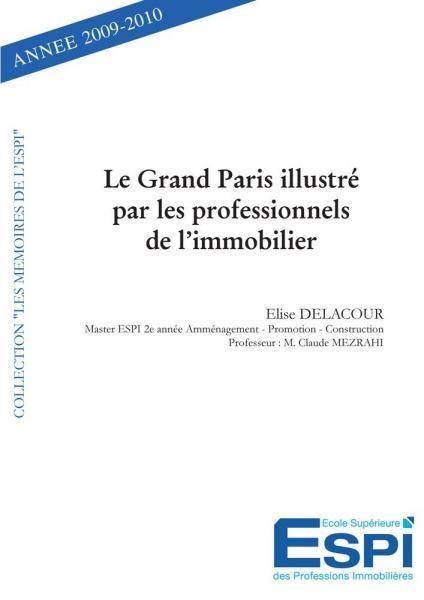 ANNEE 2009-2010

COLLECTION "LES MEMOIRES DE L'ESPI"

Le Grand Paris illustré par les professionnels de l'immobilier

Elise DELACOUR
Master ESPI 2e année Amménagement - Promotion - Construction
Professeur : M. Claude MEZRAHI

Ecole Supérieure
ESPI
des Professions Immobilières